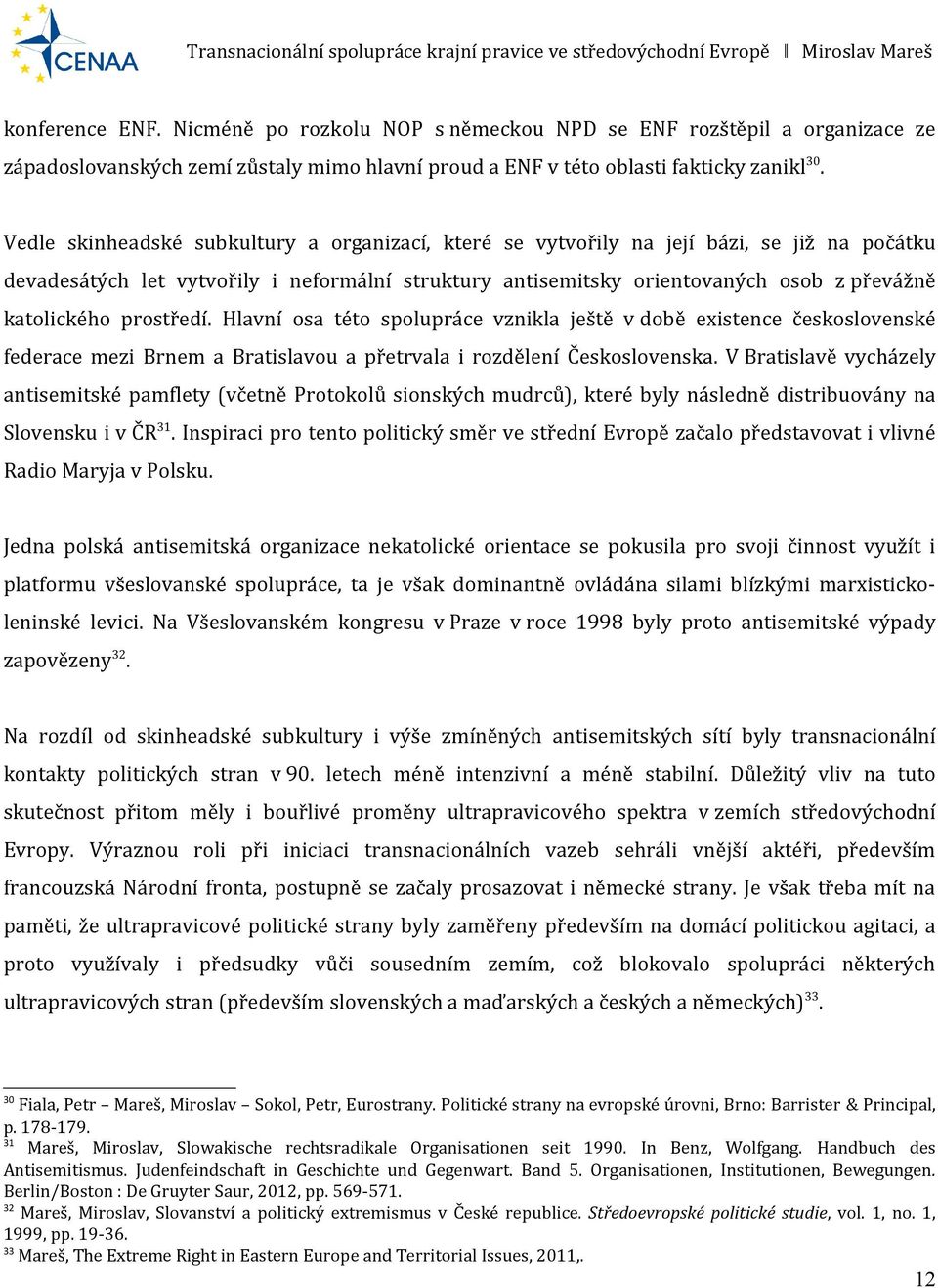 CENAA

Transnacionální spolupráce krajní pravice ve středovýchodní Evropě ‖ Miroslav Mareš

konference ENF. Nicméně po rozkolu NOP s německou NPD se ENF rozštěpil a organizace ze západoslovanských zemí zůstaly mimo hlavní proud a ENF v této oblasti fakticky zanikl$^{30}$.

Vedle skinheadské subkultury a organizací, které se vytvořily na její bázi, se již na počátku devadesátých let vytvořily i neformální struktury antisemitsky orientovaných osob z převážně katolického prostředí. Hlavní osa této spolupráce vznikla ještě v době existence československé federace mezi Brnem a Bratislavou a přetrvala i rozdělení Československa. V Bratislavě vycházely antisemitské pamflety (včetně Protokolů sionských mudrců), které byly následně distribuovány na Slovensku i v ČR$^{31}$. Inspiraci pro tento politický směr ve střední Evropě začalo představovat i vlivné Radio Maryja v Polsku.

Jedna polská antisemitská organizace nekatolické orientace se pokusila pro svoji činnost využít i platformu všeslovanské spolupráce, ta je však dominantně ovládána silami blízkými marxisticko-leninské levici. Na Všeslovanském kongresu v Praze v roce 1998 byly proto antisemitské výpady zapovězeny$^{32}$.

Na rozdíl od skinheadské subkultury i výše zmíněných antisemitských sítí byly transnacionální kontakty politických stran v 90. letech méně intenzivní a méně stabilní. Důležitý vliv na tuto skutečnost přitom měly i bouřlivé proměny ultrapravicového spektra v zemích středovýchodní Evropy. Výraznou roli při iniciaci transnacionálních vazeb sehráli vnější aktéři, především francouzská Národní fronta, postupně se začaly prosazovat i německé strany. Je však třeba mít na paměti, že ultrapravicové politické strany byly zaměřeny především na domácí politickou agitaci, a proto využívaly i předsudky vůči sousedním zemím, což blokovalo spolupráci některých ultrapravicových stran (především slovenských a maďarských a českých a německých)$^{33}$.

$^{30}$ Fiala, Petr – Mareš, Miroslav – Sokol, Petr, Eurostrany. Politické strany na evropské úrovni, Brno: Barrister & Principal, p. 178-179.
$^{31}$ Mareš, Miroslav, Slowakische rechtsradikale Organisationen seit 1990. In Benz, Wolfgang. Handbuch des Antisemitismus. Judenfeindschaft in Geschichte und Gegenwart. Band 5. Organisationen, Institutionen, Bewegungen. Berlin/Boston : De Gruyter Saur, 2012, pp. 569-571.
$^{32}$ Mareš, Miroslav, Slovanství a politický extremismus v České republice. Středoevropské politické studie, vol. 1, no. 1, 1999, pp. 19-36.
$^{33}$ Mareš, The Extreme Right in Eastern Europe and Territorial Issues, 2011,.

12